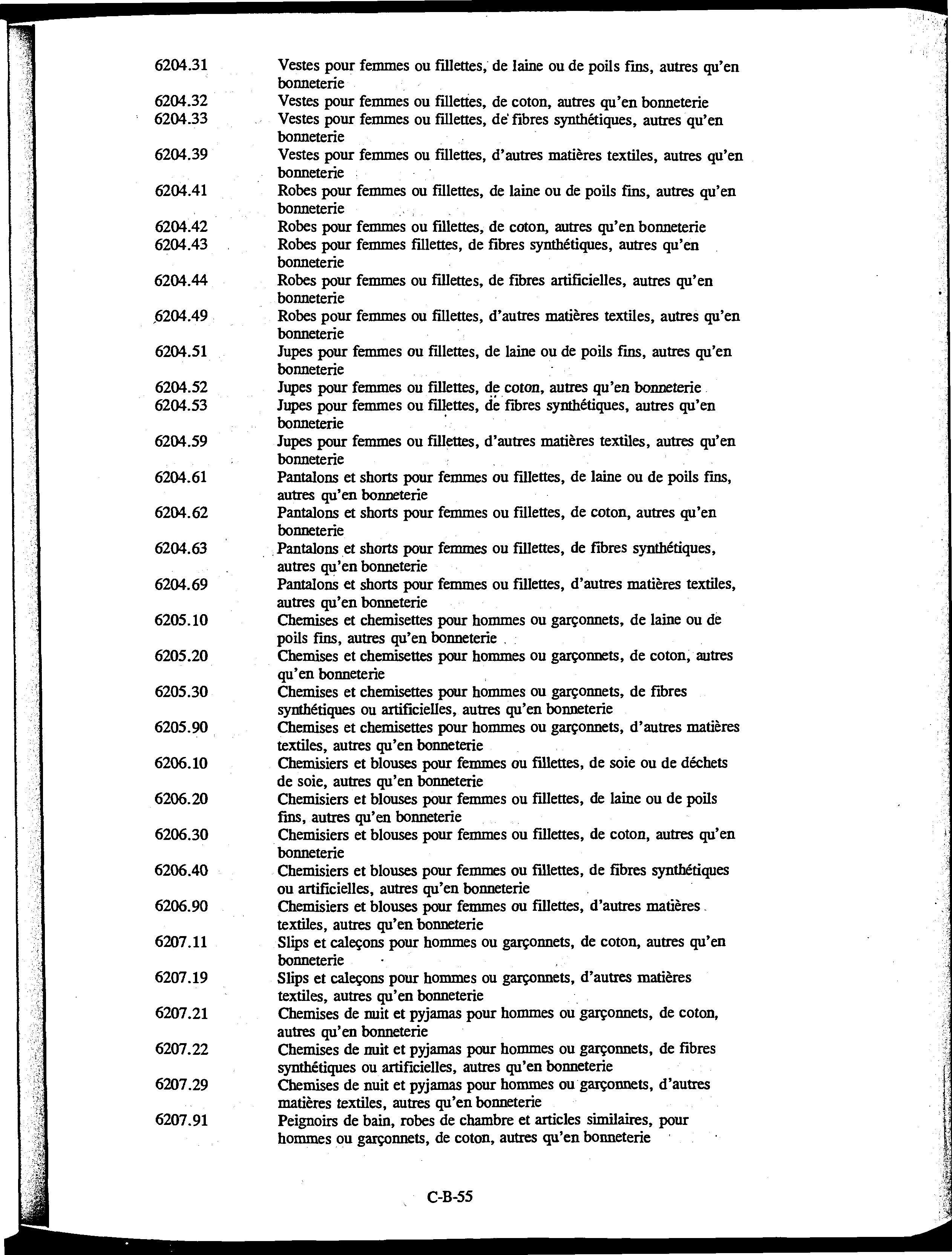 6204.31 Vestes pour femmes ou fillettes, de laine ou de poils fins, autres qu'en bonneterie

6204.32 Vestes pour femmes ou fillettes, de coton, autres qu'en bonneterie

6204.33 Vestes pour femmes ou fillettes, de fibres synthétiques, autres qu'en bonneterie

6204.39 Vestes pour femmes ou fillettes, d'autres matières textiles, autres qu'en bonneterie

6204.41 Robes pour femmes ou fillettes, de laine ou de poils fins, autres qu'en bonneterie

6204.42 Robes pour femmes ou fillettes, de coton, autres qu'en bonneterie

6204.43 Robes pour femmes fillettes, de fibres synthétiques, autres qu'en bonneterie

6204.44 Robes pour femmes ou fillettes, de fibres artificielles, autres qu'en bonneterie

6204.49 Robes pour femmes ou fillettes, d'autres matières textiles, autres qu'en bonneterie

6204.51 Jupes pour femmes ou fillettes, de laine ou de poils fins, autres qu'en bonneterie

6204.52 Jupes pour femmes ou fillettes, de coton, autres qu'en bonneterie

6204.53 Jupes pour femmes ou fillettes, de fibres synthétiques, autres qu'en bonneterie

6204.59 Jupes pour femmes ou fillettes, d'autres matières textiles, autres qu'en bonneterie

6204.61 Pantalons et shorts pour femmes ou fillettes, de laine ou de poils fins, autres qu'en bonneterie

6204.62 Pantalons et shorts pour femmes ou fillettes, de coton, autres qu'en bonneterie

6204.63 Pantalons et shorts pour femmes ou fillettes, de fibres synthétiques, autres qu'en bonneterie

6204.69 Pantalons et shorts pour femmes ou fillettes, d'autres matières textiles, autres qu'en bonneterie

6205.10 Chemises et chemisettes pour hommes ou garçonnets, de laine ou de poils fins, autres qu'en bonneterie

6205.20 Chemises et chemisettes pour hommes ou garçonnets, de coton, autres qu'en bonneterie

6205.30 Chemises et chemisettes pour hommes ou garçonnets, de fibres synthétiques ou artificielles, autres qu'en bonneterie

6205.90 Chemises et chemisettes pour hommes ou garçonnets, d'autres matières textiles, autres qu'en bonneterie

6206.10 Chemisiers et blouses pour femmes ou fillettes, de soie ou de déchets de soie, autres qu'en bonneterie

6206.20 Chemisiers et blouses pour femmes ou fillettes, de laine ou de poils fins, autres qu'en bonneterie

6206.30 Chemisiers et blouses pour femmes ou fillettes, de coton, autres qu'en bonneterie

6206.40 Chemisiers et blouses pour femmes ou fillettes, de fibres synthétiques ou artificielles, autres qu'en bonneterie

6206.90 Chemisiers et blouses pour femmes ou fillettes, d'autres matières textiles, autres qu'en bonneterie

6207.11 Slips et caleçons pour hommes ou garçonnets, de coton, autres qu'en bonneterie

6207.19 Slips et caleçons pour hommes ou garçonnets, d'autres matières textiles, autres qu'en bonneterie

6207.21 Chemises de nuit et pyjamas pour hommes ou garçonnets, de coton, autres qu'en bonneterie

6207.22 Chemises de nuit et pyjamas pour hommes ou garçonnets, de fibres synthétiques ou artificielles, autres qu'en bonneterie

6207.29 Chemises de nuit et pyjamas pour hommes ou garçonnets, d'autres matières textiles, autres qu'en bonneterie

6207.91 Peignoirs de bain, robes de chambre et articles similaires, pour hommes ou garçonnets, de coton, autres qu'en bonneterie

C-B-55